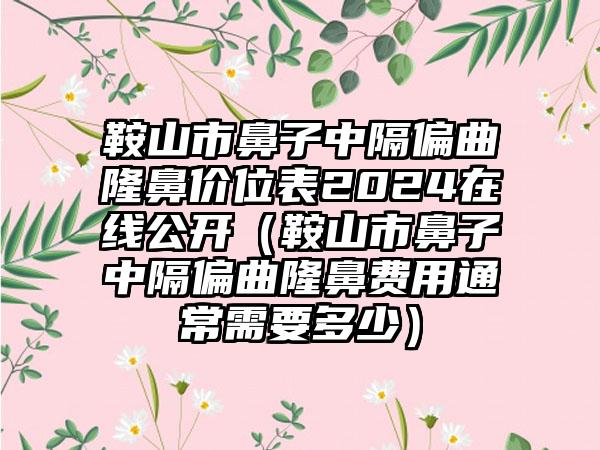 鞍山市鼻子中隔偏曲隆鼻价位表2024在线公开（鞍山市鼻子中隔偏曲隆鼻费用通常需要多少）